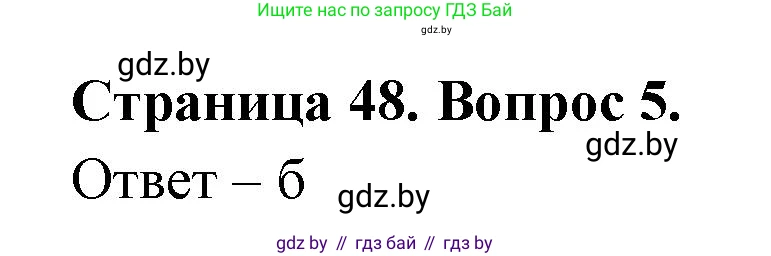 Ищите нас по запросу ГДЗ Бай
gdz.by

gdz.by
Страница 48. Вопрос 5.
gdz.by
Ответ – б
gdz.by

gdz by // гдз бай // гдз by